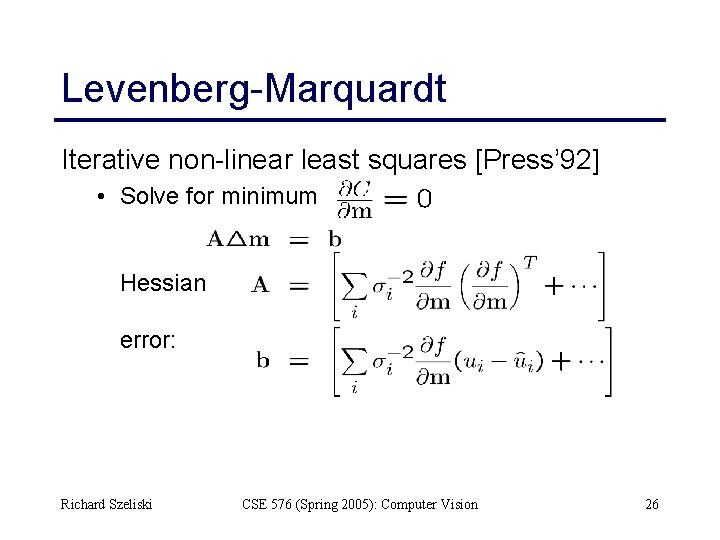 Levenberg-Marquardt

Iterative non-linear least squares [Press'92]

• Solve for minimum $\frac{\partial C}{\partial \mathbf{m}} = 0$

$\mathbf{A}\Delta\mathbf{m} = \mathbf{b}$

Hessian $\mathbf{A} = \left[\sum_i \sigma_i^{-2} \frac{\partial f}{\partial \mathbf{m}} \left(\frac{\partial f}{\partial \mathbf{m}}\right)^T + \cdots\right]$

error: $\mathbf{b} = \left[\sum_i \sigma_i^{-2} \frac{\partial f}{\partial \mathbf{m}} (u_i - \hat{u}_i) + \cdots\right]$

Richard Szeliski CSE 576 (Spring 2005): Computer Vision 26